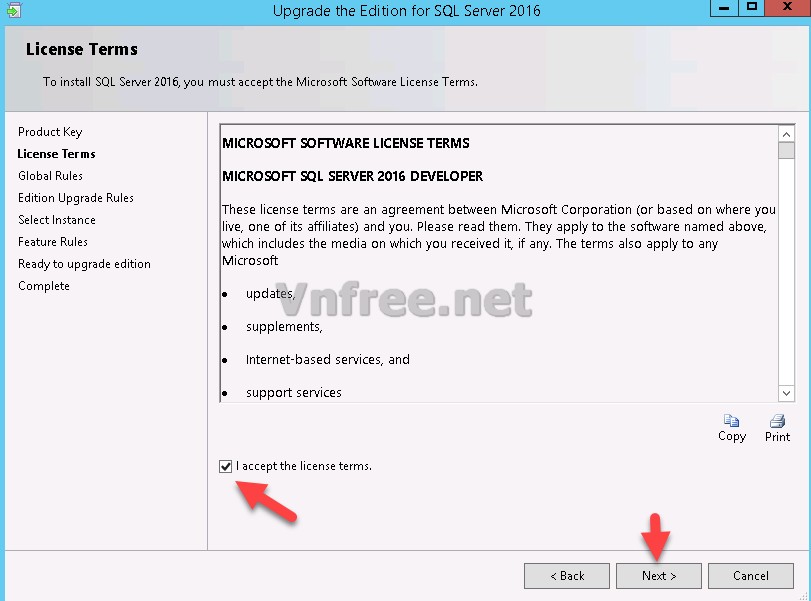 Upgrade the Edition for SQL Server 2016

License Terms

To install SQL Server 2016, you must accept the Microsoft Software License Terms.

Product Key
License Terms
Global Rules
Edition Upgrade Rules
Select Instance
Feature Rules
Ready to upgrade edition
Complete

MICROSOFT SOFTWARE LICENSE TERMS

MICROSOFT SQL SERVER 2016 DEVELOPER

These license terms are an agreement between Microsoft Corporation (or based on where you live, one of its affiliates) and you. Please read them. They apply to the software named above, which includes the media on which you received it, if any. The terms also apply to any Microsoft

• updates,

• supplements,

• Internet-based services, and

• support services

Vnfree.net

Copy Print

I accept the license terms.

< Back Next > Cancel